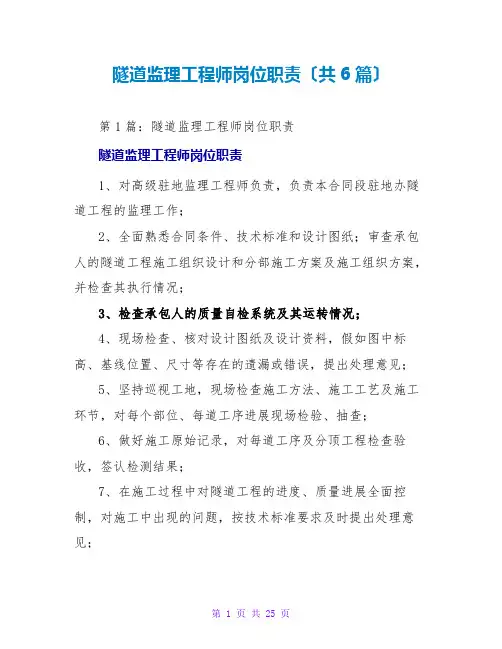 隧道监理工程师岗位职责〔共6篇〕

第1篇：隧道监理工程师岗位职责

隧道监理工程师岗位职责

1、对高级驻地监理工程师负责，负责本合同段驻地办隧道工程的监理工作；

2、全面熟悉合同条件、技术标准和设计图纸；审查承包人的隧道工程施工组织设计和分部施工方案及施工组织方案，并检查其执行情况；

3、检查承包人的质量自检系统及其运转情况；

4、现场检查、核对设计图纸及设计资料，假如图中标高、基线位置、尺寸等存在的遗漏或错误，提出处理意见；

5、坚持巡视工地，现场检查施工方法、施工工艺及施工环节，对每个部位、每道工序进展现场检验、抽查；

6、做好施工原始记录，对每道工序及分项工程检查验收，签认检测结果；

7、在施工过程中对隧道工程的进度、质量进展全面控制，对施工中出现的问题，按技术标准要求及时提出处理意见；

第 1 页 共 25 页